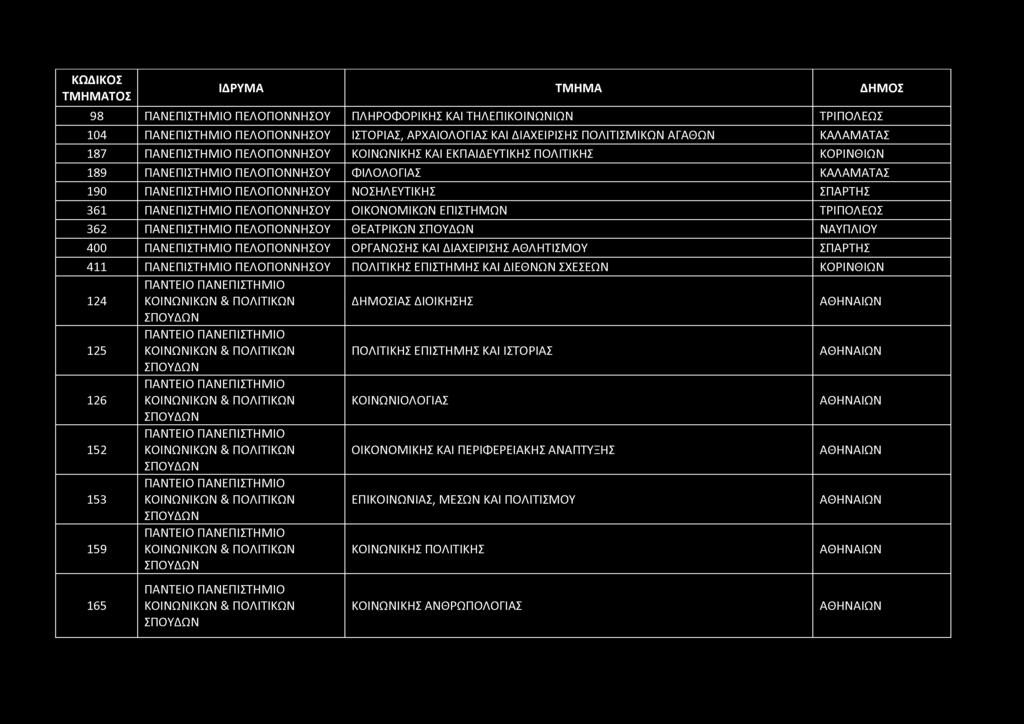 | ΚΩΔΙΚΟΣ ΤΜΗΜΑΤΟΣ | ΙΔΡΥΜΑ | ΤΜΗΜΑ | ΔΗΜΟΣ |
|---|---|---|---|
| 98 | ΠΑΝΕΠΙΣΤΗΜΙΟ ΠΕΛΟΠΟΝΝΗΣΟΥ | ΠΛΗΡΟΦΟΡΙΚΗΣ ΚΑΙ ΤΗΛΕΠΙΚΟΙΝΩΝΙΩΝ | ΤΡΙΠΟΛΕΩΣ |
| 104 | ΠΑΝΕΠΙΣΤΗΜΙΟ ΠΕΛΟΠΟΝΝΗΣΟΥ | ΙΣΤΟΡΙΑΣ, ΑΡΧΑΙΟΛΟΓΙΑΣ ΚΑΙ ΔΙΑΧΕΙΡΙΣΗΣ ΠΟΛΙΤΙΣΜΙΚΩΝ ΑΓΑΘΩΝ | ΚΑΛΑΜΑΤΑΣ |
| 187 | ΠΑΝΕΠΙΣΤΗΜΙΟ ΠΕΛΟΠΟΝΝΗΣΟΥ | ΚΟΙΝΩΝΙΚΗΣ ΚΑΙ ΕΚΠΑΙΔΕΥΤΙΚΗΣ ΠΟΛΙΤΙΚΗΣ | ΚΟΡΙΝΘΙΩΝ |
| 189 | ΠΑΝΕΠΙΣΤΗΜΙΟ ΠΕΛΟΠΟΝΝΗΣΟΥ | ΦΙΛΟΛΟΓΙΑΣ | ΚΑΛΑΜΑΤΑΣ |
| 190 | ΠΑΝΕΠΙΣΤΗΜΙΟ ΠΕΛΟΠΟΝΝΗΣΟΥ | ΝΟΣΗΛΕΥΤΙΚΗΣ | ΣΠΑΡΤΗΣ |
| 361 | ΠΑΝΕΠΙΣΤΗΜΙΟ ΠΕΛΟΠΟΝΝΗΣΟΥ | ΟΙΚΟΝΟΜΙΚΩΝ ΕΠΙΣΤΗΜΩΝ | ΤΡΙΠΟΛΕΩΣ |
| 362 | ΠΑΝΕΠΙΣΤΗΜΙΟ ΠΕΛΟΠΟΝΝΗΣΟΥ | ΘΕΑΤΡΙΚΩΝ ΣΠΟΥΔΩΝ | ΝΑΥΠΛΙΟΥ |
| 400 | ΠΑΝΕΠΙΣΤΗΜΙΟ ΠΕΛΟΠΟΝΝΗΣΟΥ | ΟΡΓΑΝΩΣΗΣ ΚΑΙ ΔΙΑΧΕΙΡΙΣΗΣ ΑΘΛΗΤΙΣΜΟΥ | ΣΠΑΡΤΗΣ |
| 411 | ΠΑΝΕΠΙΣΤΗΜΙΟ ΠΕΛΟΠΟΝΝΗΣΟΥ | ΠΟΛΙΤΙΚΗΣ ΕΠΙΣΤΗΜΗΣ ΚΑΙ ΔΙΕΘΝΩΝ ΣΧΕΣΕΩΝ | ΚΟΡΙΝΘΙΩΝ |
| 124 | ΠΑΝΤΕΙΟ ΠΑΝΕΠΙΣΤΗΜΙΟ ΚΟΙΝΩΝΙΚΩΝ & ΠΟΛΙΤΙΚΩΝ ΣΠΟΥΔΩΝ | ΔΗΜΟΣΙΑΣ ΔΙΟΙΚΗΣΗΣ | ΑΘΗΝΑΙΩΝ |
| 125 | ΠΑΝΤΕΙΟ ΠΑΝΕΠΙΣΤΗΜΙΟ ΚΟΙΝΩΝΙΚΩΝ & ΠΟΛΙΤΙΚΩΝ ΣΠΟΥΔΩΝ | ΠΟΛΙΤΙΚΗΣ ΕΠΙΣΤΗΜΗΣ ΚΑΙ ΙΣΤΟΡΙΑΣ | ΑΘΗΝΑΙΩΝ |
| 126 | ΠΑΝΤΕΙΟ ΠΑΝΕΠΙΣΤΗΜΙΟ ΚΟΙΝΩΝΙΚΩΝ & ΠΟΛΙΤΙΚΩΝ ΣΠΟΥΔΩΝ | ΚΟΙΝΩΝΙΟΛΟΓΙΑΣ | ΑΘΗΝΑΙΩΝ |
| 152 | ΠΑΝΤΕΙΟ ΠΑΝΕΠΙΣΤΗΜΙΟ ΚΟΙΝΩΝΙΚΩΝ & ΠΟΛΙΤΙΚΩΝ ΣΠΟΥΔΩΝ | ΟΙΚΟΝΟΜΙΚΗΣ ΚΑΙ ΠΕΡΙΦΕΡΕΙΑΚΗΣ ΑΝΑΠΤΥΞΗΣ | ΑΘΗΝΑΙΩΝ |
| 153 | ΠΑΝΤΕΙΟ ΠΑΝΕΠΙΣΤΗΜΙΟ ΚΟΙΝΩΝΙΚΩΝ & ΠΟΛΙΤΙΚΩΝ ΣΠΟΥΔΩΝ | ΕΠΙΚΟΙΝΩΝΙΑΣ, ΜΕΣΩΝ ΚΑΙ ΠΟΛΙΤΙΣΜΟΥ | ΑΘΗΝΑΙΩΝ |
| 159 | ΠΑΝΤΕΙΟ ΠΑΝΕΠΙΣΤΗΜΙΟ ΚΟΙΝΩΝΙΚΩΝ & ΠΟΛΙΤΙΚΩΝ ΣΠΟΥΔΩΝ | ΚΟΙΝΩΝΙΚΗΣ ΠΟΛΙΤΙΚΗΣ | ΑΘΗΝΑΙΩΝ |
| 165 | ΠΑΝΤΕΙΟ ΠΑΝΕΠΙΣΤΗΜΙΟ ΚΟΙΝΩΝΙΚΩΝ & ΠΟΛΙΤΙΚΩΝ ΣΠΟΥΔΩΝ | ΚΟΙΝΩΝΙΚΗΣ ΑΝΘΡΩΠΟΛΟΓΙΑΣ | ΑΘΗΝΑΙΩΝ |